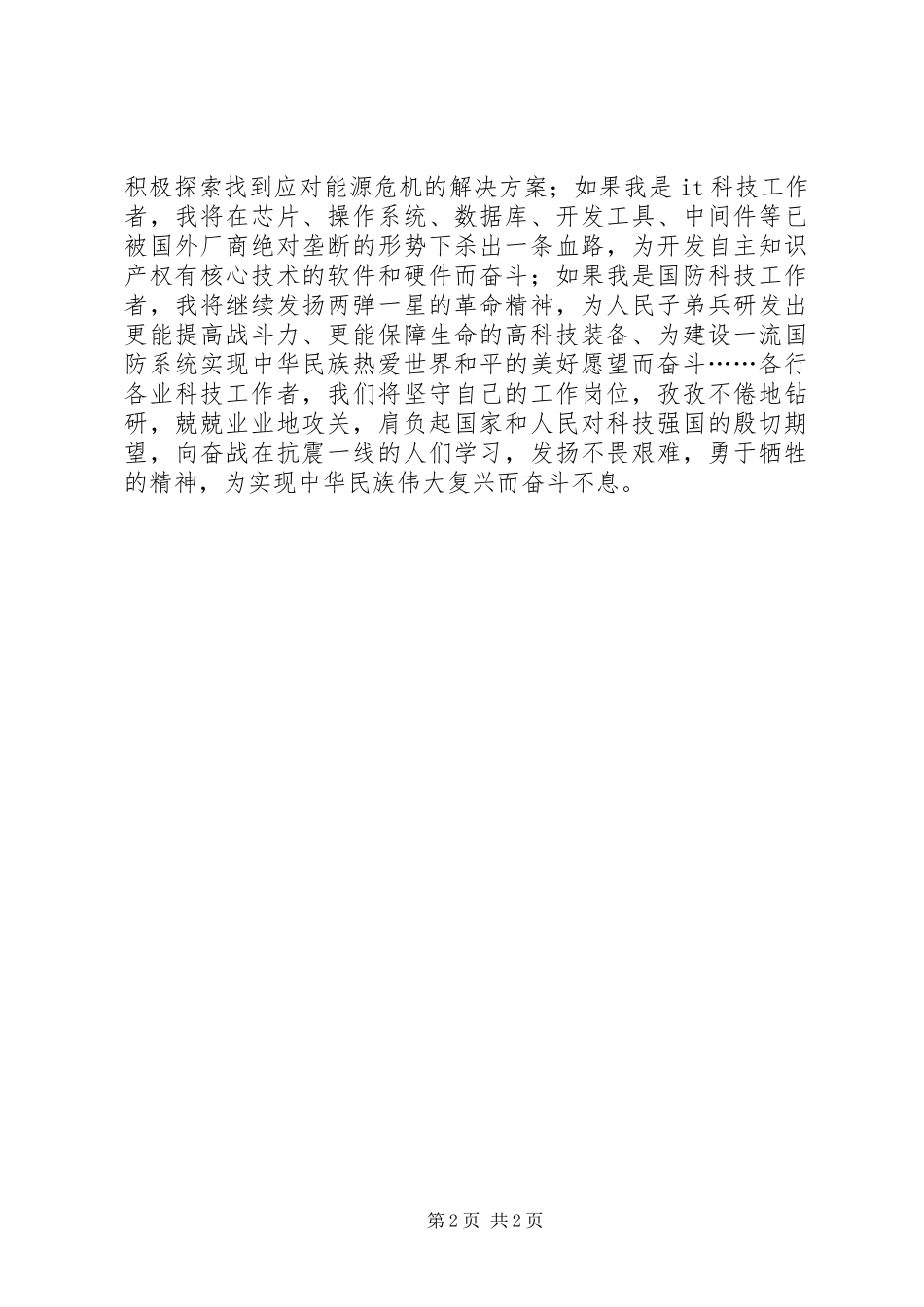 积极探索找到应对能源危机的解决方案；如果我是 it 科技工作者，我将在芯片、操作系统、数据库、开发工具、中间件等已被国外厂商绝对垄断的形势下杀出一条血路，为开发自主知识产权有核心技术的软件和硬件而奋斗；如果我是国防科技工作者，我将继续发扬两弹一星的革命精神，为人民子弟兵研发出更能提高战斗力、更能保障生命的高科技装备、为建设一流国防系统实现中华民族热爱世界和平的美好愿望而奋斗……各行各业科技工作者，我们将坚守自己的工作岗位，孜孜不倦地钻研，兢兢业业地攻关，肩负起国家和人民对科技强国的殷切期望，向奋战在抗震一线的人们学习，发扬不畏艰难，勇于牺牲的精神，为实现中华民族伟大复兴而奋斗不息。

第 2 页 共 2 页